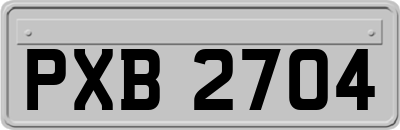 PXB 2704